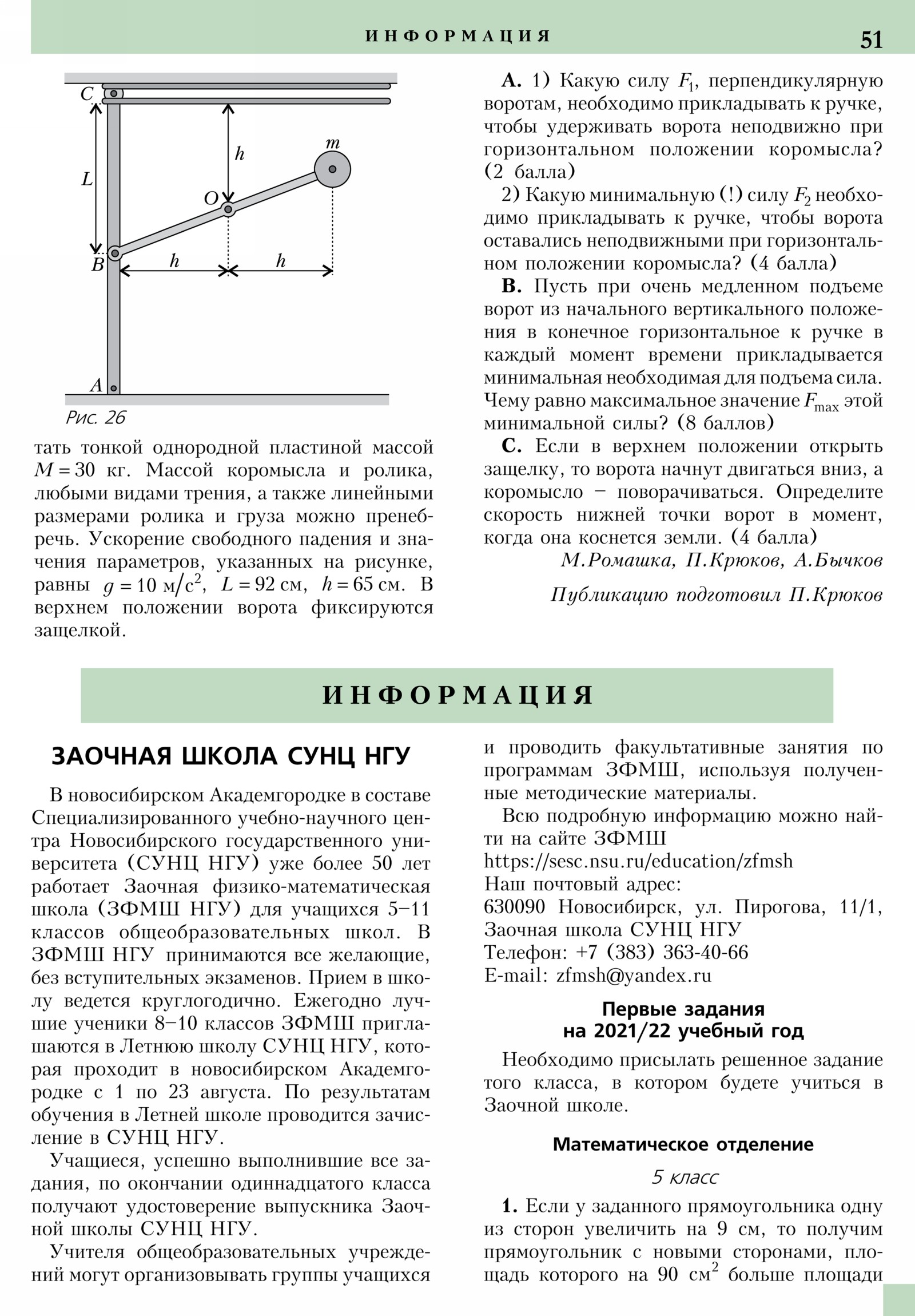 ИНФОРМАЦИЯ 51

C
L
h
m
O
B
h
h
A
Рис. 26

тать тонкой однородной пластиной массой $M = 30$ кг. Массой коромысла и ролика, любыми видами трения, а также линейными размерами ролика и груза можно пренебречь. Ускорение свободного падения и значения параметров, указанных на рисунке, равны $g = 10$ м/с$^2$, $L = 92$ см, $h = 65$ см. В верхнем положении ворота фиксируются защелкой.

**А.** 1) Какую силу $F_1$, перпендикулярную воротам, необходимо прикладывать к ручке, чтобы удерживать ворота неподвижно при горизонтальном положении коромысла? (2 балла)

2) Какую минимальную (!) силу $F_2$ необходимо прикладывать к ручке, чтобы ворота оставались неподвижными при горизонтальном положении коромысла? (4 балла)

**В.** Пусть при очень медленном подъеме ворот из начального вертикального положения в конечное горизонтальное к ручке в каждый момент времени прикладывается минимальная необходимая для подъема сила. Чему равно максимальное значение $F_{max}$ этой минимальной силы? (8 баллов)

**С.** Если в верхнем положении открыть защелку, то ворота начнут двигаться вниз, а коромысло – поворачиваться. Определите скорость нижней точки ворот в момент, когда она коснется земли. (4 балла)

М.Ромашка, П.Крюков, А.Бычков

Публикацию подготовил П.Крюков

ИНФОРМАЦИЯ

ЗАОЧНАЯ ШКОЛА СУНЦ НГУ

В новосибирском Академгородке в составе Специализированного учебно-научного центра Новосибирского государственного университета (СУНЦ НГУ) уже более 50 лет работает Заочная физико-математическая школа (ЗФМШ НГУ) для учащихся 5–11 классов общеобразовательных школ. В ЗФМШ НГУ принимаются все желающие, без вступительных экзаменов. Прием в школу ведется круглогодично. Ежегодно лучшие ученики 8–10 классов ЗФМШ приглашаются в Летнюю школу СУНЦ НГУ, которая проходит в новосибирском Академгородке с 1 по 23 августа. По результатам обучения в Летней школе проводится зачисление в СУНЦ НГУ.

Учащиеся, успешно выполнившие все задания, по окончании одиннадцатого класса получают удостоверение выпускника Заочной школы СУНЦ НГУ.

Учителя общеобразовательных учреждений могут организовывать группы учащихся и проводить факультативные занятия по программам ЗФМШ, используя полученные методические материалы.

Всю подробную информацию можно найти на сайте ЗФМШ
https://sesc.nsu.ru/education/zfmsh
Наш почтовый адрес:
630090 Новосибирск, ул. Пирогова, 11/1, Заочная школа СУНЦ НГУ
Телефон: +7 (383) 363-40-66
E-mail: zfmsh@yandex.ru

Первые задания на 2021/22 учебный год

Необходимо присылать решенное задание того класса, в котором будете учиться в Заочной школе.

Математическое отделение

5 класс

**1.** Если у заданного прямоугольника одну из сторон увеличить на 9 см, то получим прямоугольник с новыми сторонами, площадь которого на 90 см$^2$ больше площади